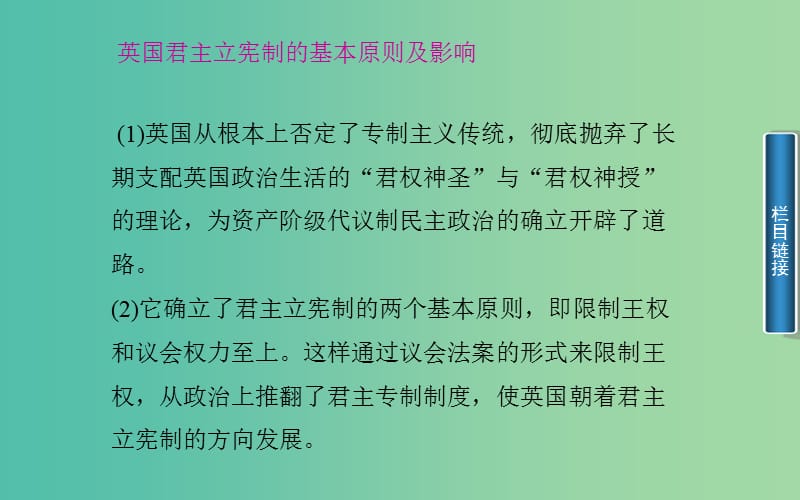 英国君主立宪制的基本原则及影响

(1)英国从根本上否定了专制主义传统，彻底抛弃了长期支配英国政治生活的“君权神圣”与“君权神授”的理论，为资产阶级代议制民主政治的确立开辟了道路。

(2)它确立了君主立宪制的两个基本原则，即限制王权和议会权力至上。这样通过议会法案的形式来限制王权，从政治上推翻了君主专制制度，使英国朝着君主立宪制的方向发展。

栏目链接